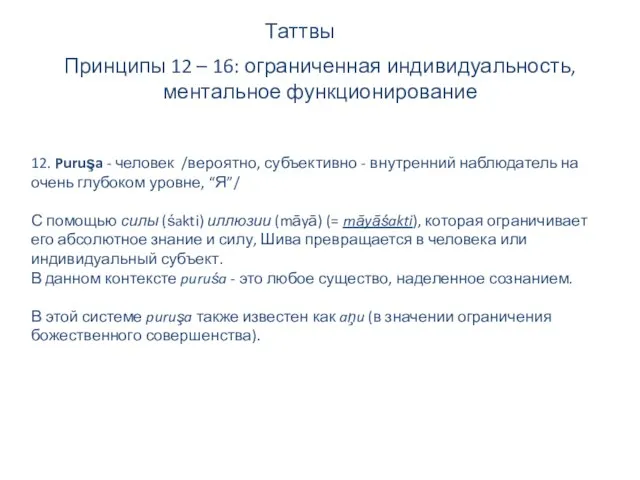 Таттвы

Принципы 12 – 16: ограниченная индивидуальность, ментальное функционирование

12. Puruşa - человек /вероятно, субъективно - внутренний наблюдатель на очень глубоком уровне, “Я”/

С помощью силы (śakti) иллюзии (māyā) (= māyāśakti), которая ограничивает его абсолютное знание и силу, Шива превращается в человека или индивидуальный субъект.
В данном контексте puruśa - это любое существо, наделенное сознанием.

В этой системе puruşa также известен как aņu (в значении ограничения божественного совершенства).